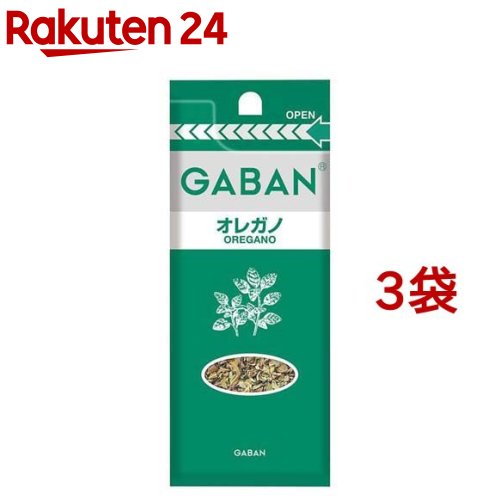 Rakuten 24

OPEN

GABAN®

オレガノ
OREGANO

3袋

GABAN